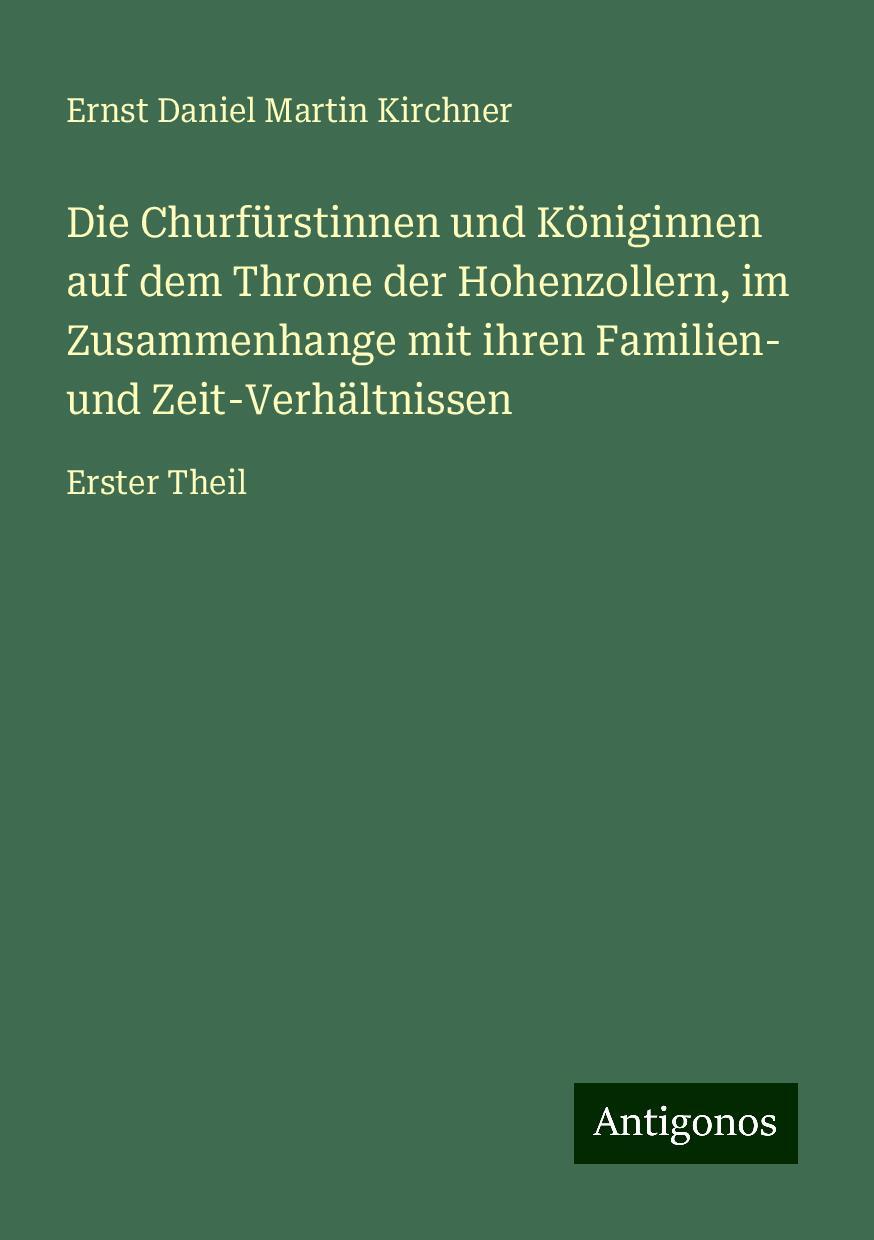 Ernst Daniel Martin Kirchner

Die Churfürstinnen und Königinnen auf dem Throne der Hohenzollern, im Zusammenhange mit ihren Familien- und Zeit-Verhältnissen

Erster Theil

Antigonos